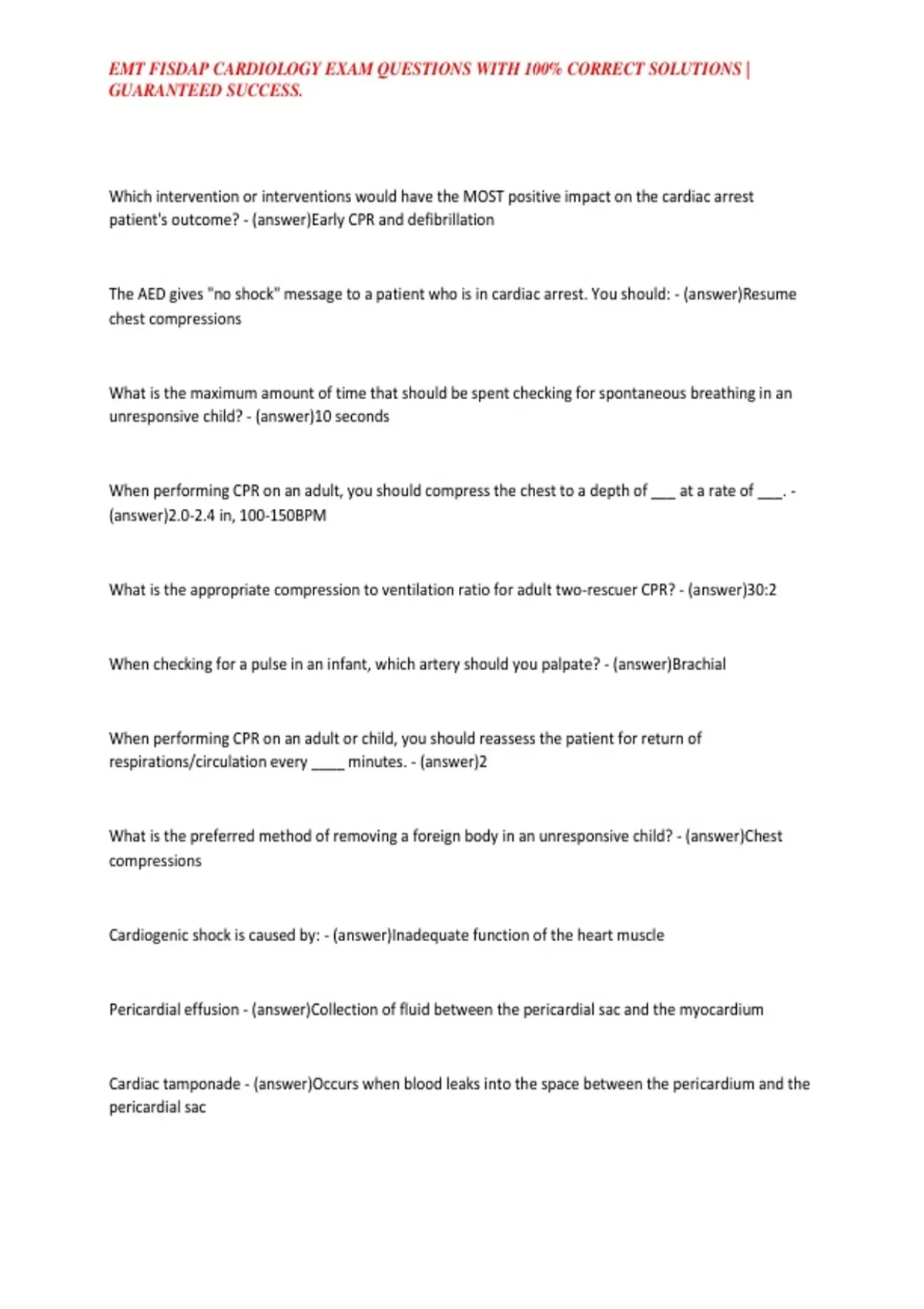 EMT FISDAP CARDIOLOGY EXAM QUESTIONS WITH 100% CORRECT SOLUTIONS | GUARANTEED SUCCESS.

Which intervention or interventions would have the MOST positive impact on the cardiac arrest patient's outcome? - (answer)Early CPR and defibrillation

The AED gives "no shock" message to a patient who is in cardiac arrest. You should: - (answer)Resume chest compressions

What is the maximum amount of time that should be spent checking for spontaneous breathing in an unresponsive child? - (answer)10 seconds

When performing CPR on an adult, you should compress the chest to a depth of ___ at a rate of ___. - (answer)2.0-2.4 in, 100-150BPM

What is the appropriate compression to ventilation ratio for adult two-rescuer CPR? - (answer)30:2

When checking for a pulse in an infant, which artery should you palpate? - (answer)Brachial

When performing CPR on an adult or child, you should reassess the patient for return of respirations/circulation every ____ minutes. - (answer)2

What is the preferred method of removing a foreign body in an unresponsive child? - (answer)Chest compressions

Cardiogenic shock is caused by: - (answer)Inadequate function of the heart muscle

Pericardial effusion - (answer)Collection of fluid between the pericardial sac and the myocardium

Cardiac tamponade - (answer)Occurs when blood leaks into the space between the pericardium and the pericardial sac